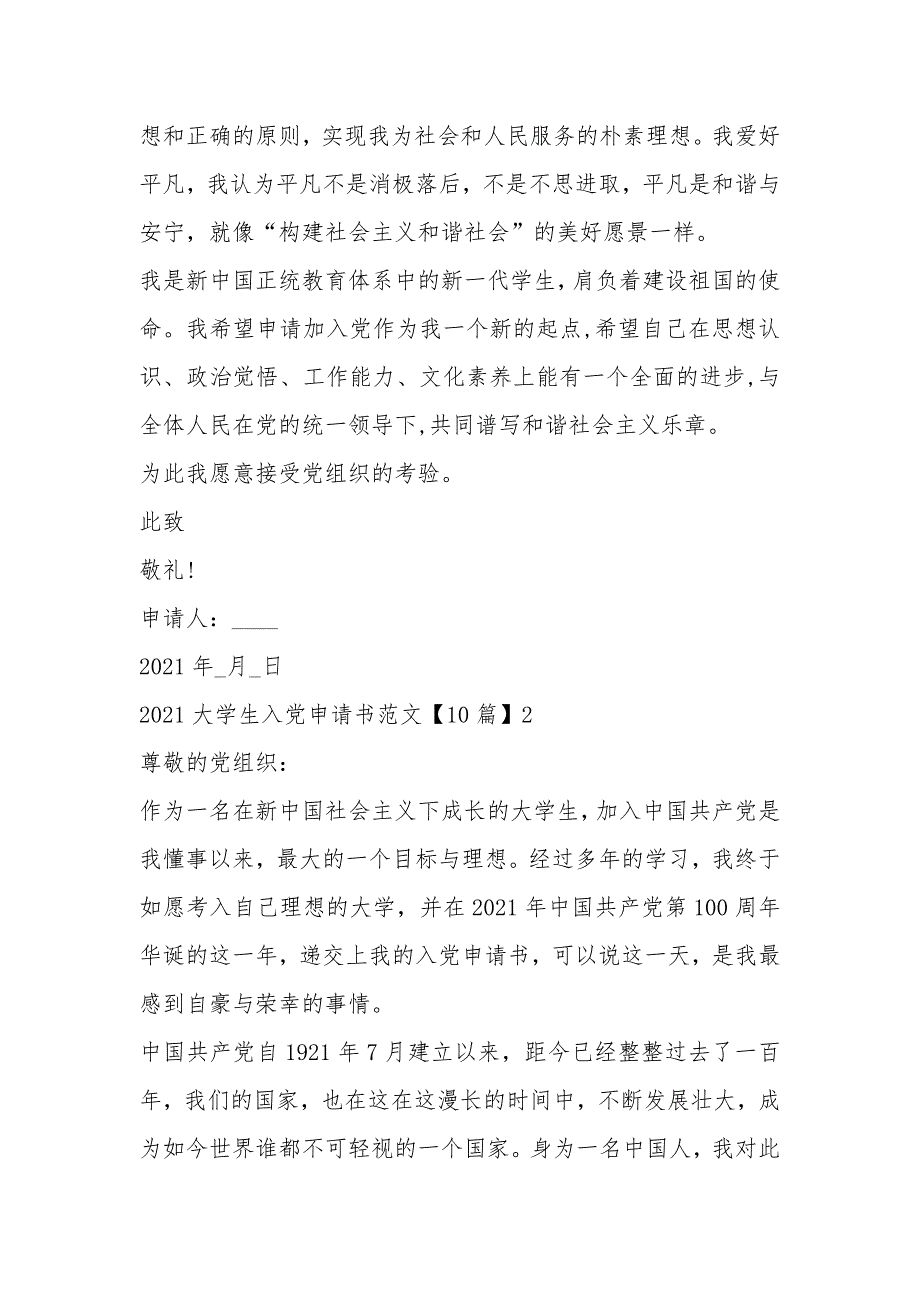 想和正确的原则，实现我为社会和人民服务的朴素理想。我爱好平凡，我认为平凡不是消极落后，不是不思进取，平凡是和谐与安宁，就像“构建社会主义和谐社会”的美好愿景一样。

我是新中国正统教育体系中的新一代学生,肩负着建设祖国的使命。我希望申请加入党作为我一个新的起点,希望自己在思想认识、政治觉悟、工作能力、文化素养上能有一个全面的进步,与全体人民在党的统一领导下,共同谱写和谐社会主义乐章。

为此我愿意接受党组织的考验。

此致

敬礼!

申请人：____

2021 年_月_日

2021 大学生入党申请书范文【10 篇】2

尊敬的党组织：

作为一名在新中国社会主义下成长的大学生,加入中国共产党是我懂事以来，最大的一个目标与理想。经过多年的学习，我终于如愿考入自己理想的大学，并在 2021 年中国共产党第 100 周年华诞的这一年，递交上我的入党申请书，可以说这一天，是我最感到自豪与荣幸的事情。

中国共产党自 1921 年 7 月建立以来，距今已经整整过去了一百年，我们的国家，也在这在这漫长的时间中，不断发展壮大，成为如今世界谁都不可轻视的一个国家。身为一名中国人，我对此